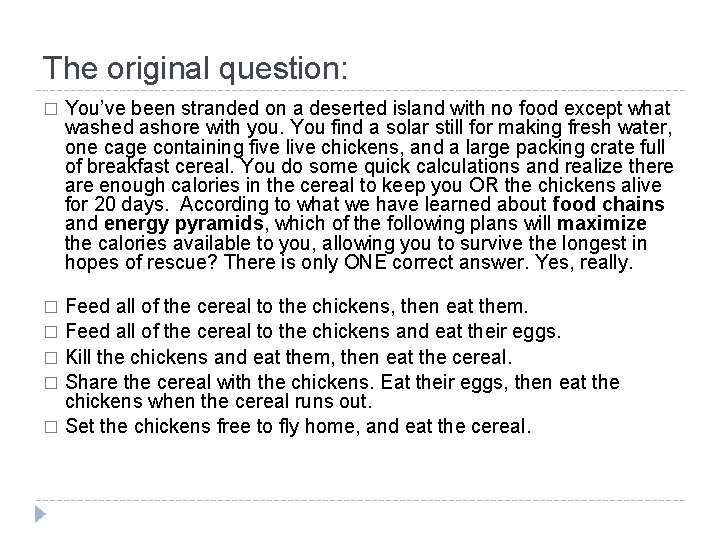 The original question:

☐ You've been stranded on a deserted island with no food except what washed ashore with you. You find a solar still for making fresh water, one cage containing five live chickens, and a large packing crate full of breakfast cereal. You do some quick calculations and realize there are enough calories in the cereal to keep you OR the chickens alive for 20 days. According to what we have learned about food chains and energy pyramids, which of the following plans will maximize the calories available to you, allowing you to survive the longest in hopes of rescue? There is only ONE correct answer. Yes, really.

☐ Feed all of the cereal to the chickens, then eat them.
☐ Feed all of the cereal to the chickens and eat their eggs.
☐ Kill the chickens and eat them, then eat the cereal.
☐ Share the cereal with the chickens. Eat their eggs, then eat the chickens when the cereal runs out.
☐ Set the chickens free to fly home, and eat the cereal.